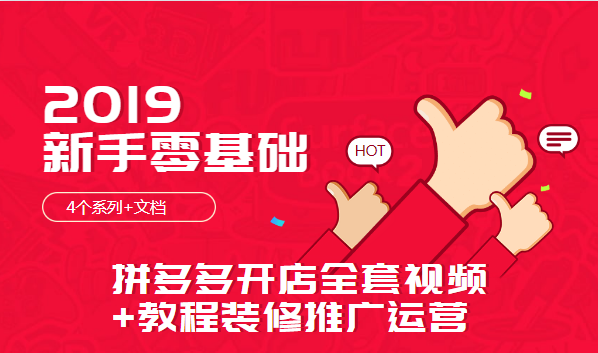 2019
新手零基础

4个系列+文档

HOT

拼多多开店全套视频
+教程装修推广运营